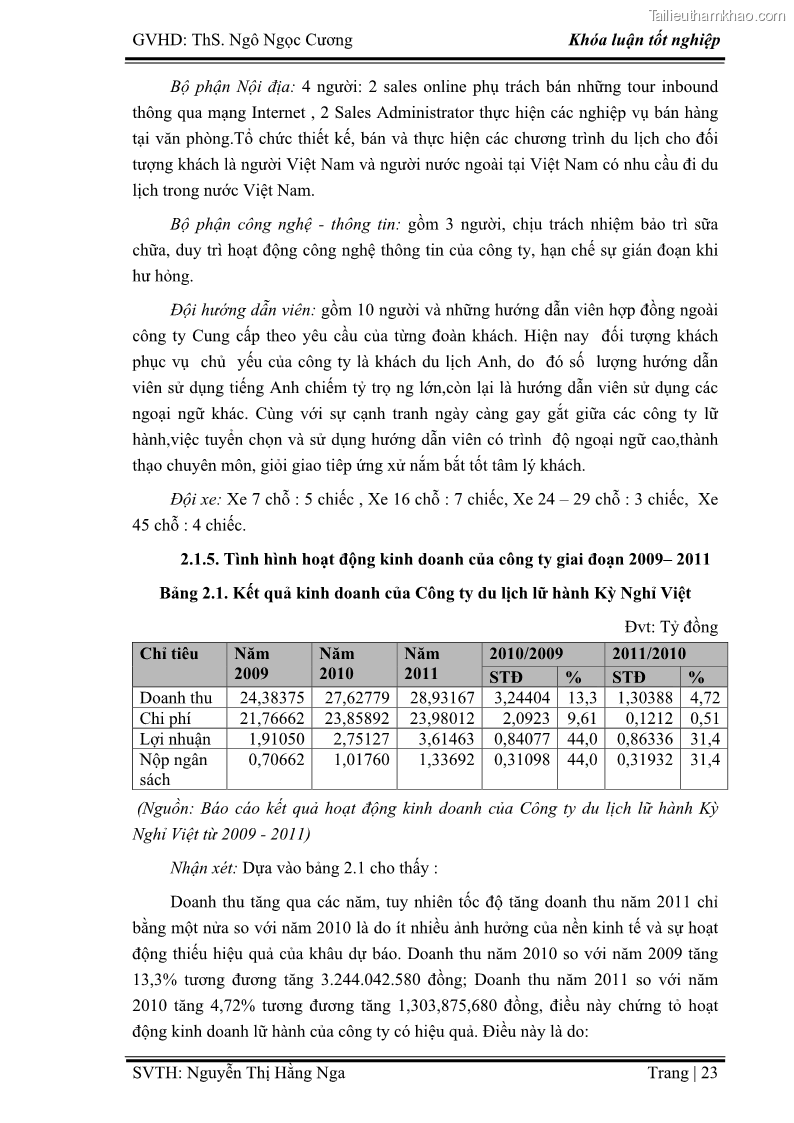 Tailieuthamkhao.com

GVHD: ThS. Ngô Ngọc Cương

Khóa luận tốt nghiệp

Bộ phận Nội địa: 4 người: 2 sales online phụ trách bán những tour inbound thông qua mạng Internet , 2 Sales Administrator thực hiện các nghiệp vụ bán hàng tại văn phòng.Tổ chức thiết kế, bán và thực hiện các chương trình du lịch cho đối tượng khách là người Việt Nam và người nước ngoài tại Việt Nam có nhu cầu đi du lịch trong nước Việt Nam.

Bộ phận công nghệ - thông tin: gồm 3 người, chịu trách nhiệm bảo trì sữa chữa, duy trì hoạt động công nghệ thông tin của công ty, hạn chế sự gián đoạn khi hư hỏng.

Đội hướng dẫn viên: gồm 10 người và những hướng dẫn viên hợp đồng ngoài công ty Cung cấp theo yêu cầu của từng đoàn khách. Hiện nay đối tượng khách phục vụ chủ yếu của công ty là khách du lịch Anh, do đó số lượng hướng dẫn viên sử dụng tiếng Anh chiếm tỷ trọ ng lớn,còn lại là hướng dẫn viên sử dụng các ngoại ngữ khác. Cùng với sự cạnh tranh ngày càng gay gắt giữa các công ty lữ hành,việc tuyển chọn và sử dụng hướng dẫn viên có trình độ ngoại ngữ cao,thành thạo chuyên môn, giỏi giao tiếp ứng xử nắm bắt tốt tâm lý khách.

Đội xe: Xe 7 chỗ : 5 chiếc , Xe 16 chỗ : 7 chiếc, Xe 24 – 29 chỗ : 3 chiếc, Xe 45 chỗ : 4 chiếc.

2.1.5. Tình hình hoạt động kinh doanh của công ty giai đoạn 2009– 2011

Bảng 2.1. Kết quả kinh doanh của Công ty du lịch lữ hành Kỳ Nghỉ Việt

Đvt: Tỷ đồng

| Chỉ tiêu | Năm 2009 | Năm 2010 | Năm 2011 | 2010/2009 STĐ | 2010/2009 % | 2011/2010 STĐ | 2011/2010 % |
|---|---|---|---|---|---|---|---|
| Doanh thu | 24,38375 | 27,62779 | 28,93167 | 3,24404 | 13,3 | 1,30388 | 4,72 |
| Chi phí | 21,76662 | 23,85892 | 23,98012 | 2,0923 | 9,61 | 0,1212 | 0,51 |
| Lợi nhuận | 1,91050 | 2,75127 | 3,61463 | 0,84077 | 44,0 | 0,86336 | 31,4 |
| Nộp ngân sách | 0,70662 | 1,01760 | 1,33692 | 0,31098 | 44,0 | 0,31932 | 31,4 |

(Nguồn: Báo cáo kết quả hoạt động kinh doanh của Công ty du lịch lữ hành Kỳ Nghỉ Việt từ 2009 - 2011)

Nhận xét: Dựa vào bảng 2.1 cho thấy :

Doanh thu tăng qua các năm, tuy nhiên tốc độ tăng doanh thu năm 2011 chỉ bằng một nửa so với năm 2010 là do ít nhiều ảnh hưởng của nền kinh tế và sự hoạt động thiếu hiệu quả của khâu dự báo. Doanh thu năm 2010 so với năm 2009 tăng 13,3% tương đương tăng 3.244.042.580 đồng; Doanh thu năm 2011 so với năm 2010 tăng 4,72% tương đương tăng 1,303,875,680 đồng, điều này chứng tỏ hoạt động kinh doanh lữ hành của công ty có hiệu quả. Điều này là do:

SVTH: Nguyễn Thị Hằng Nga

Trang | 23